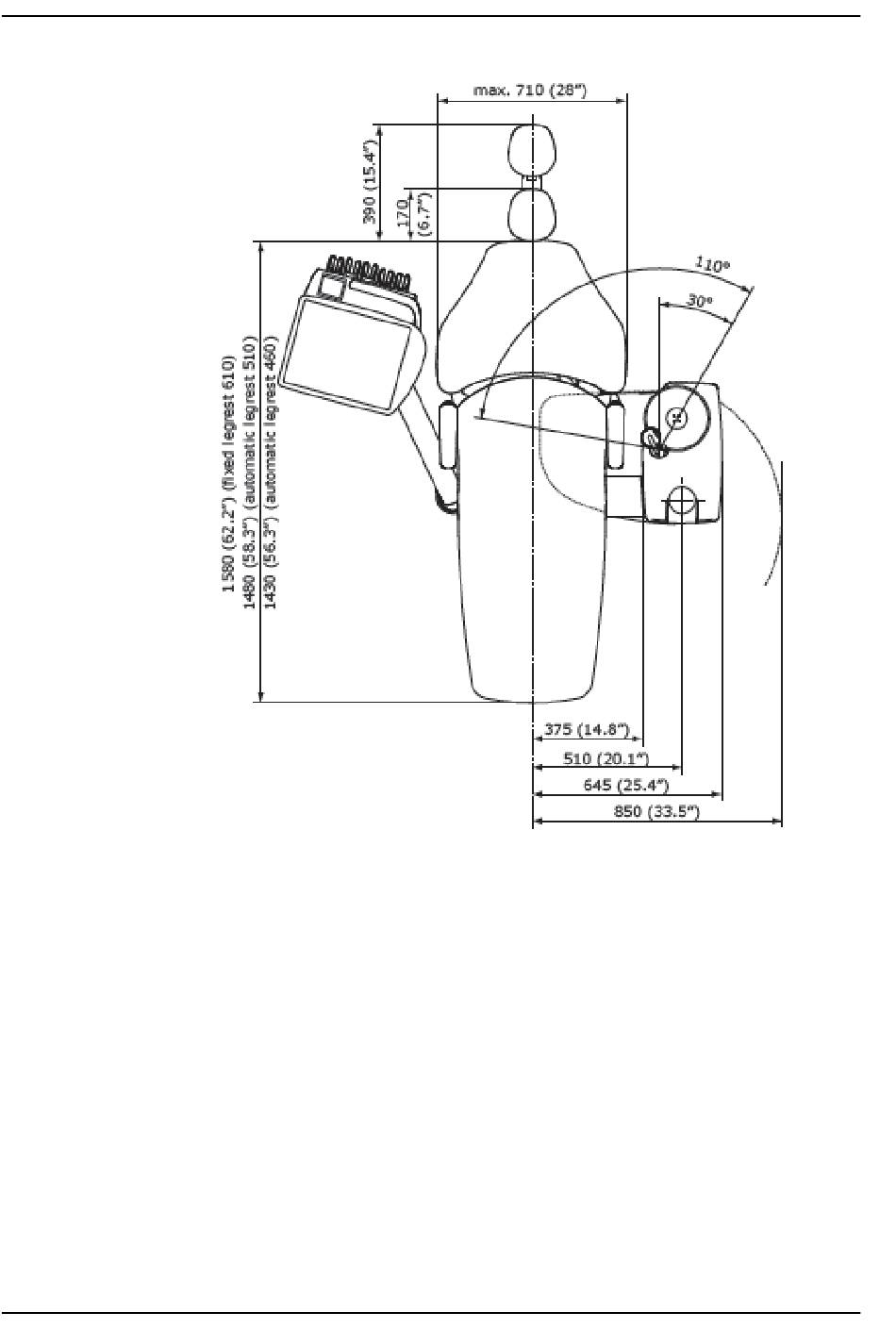 max. 710 (28")

390 (15.4")

170 (6.7")

110°

30°

1580 (62.2") (fixed legrest 610)
1480 (58.3") (automatic legrest 510)
1430 (56.3") (automatic legrest 460)

375 (14.8")

510 (20.1")

645 (25.4")

850 (33.5")